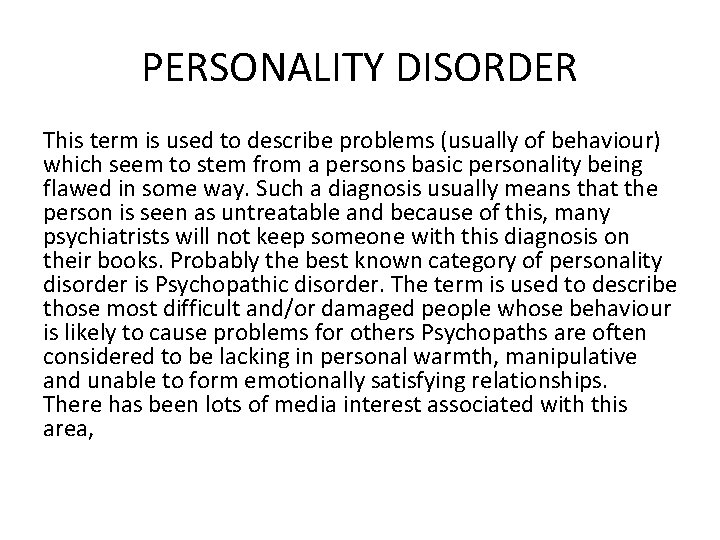 PERSONALITY DISORDER

This term is used to describe problems (usually of behaviour) which seem to stem from a persons basic personality being flawed in some way. Such a diagnosis usually means that the person is seen as untreatable and because of this, many psychiatrists will not keep someone with this diagnosis on their books. Probably the best known category of personality disorder is Psychopathic disorder. The term is used to describe those most difficult and/or damaged people whose behaviour is likely to cause problems for others Psychopaths are often considered to be lacking in personal warmth, manipulative and unable to form emotionally satisfying relationships. There has been lots of media interest associated with this area,